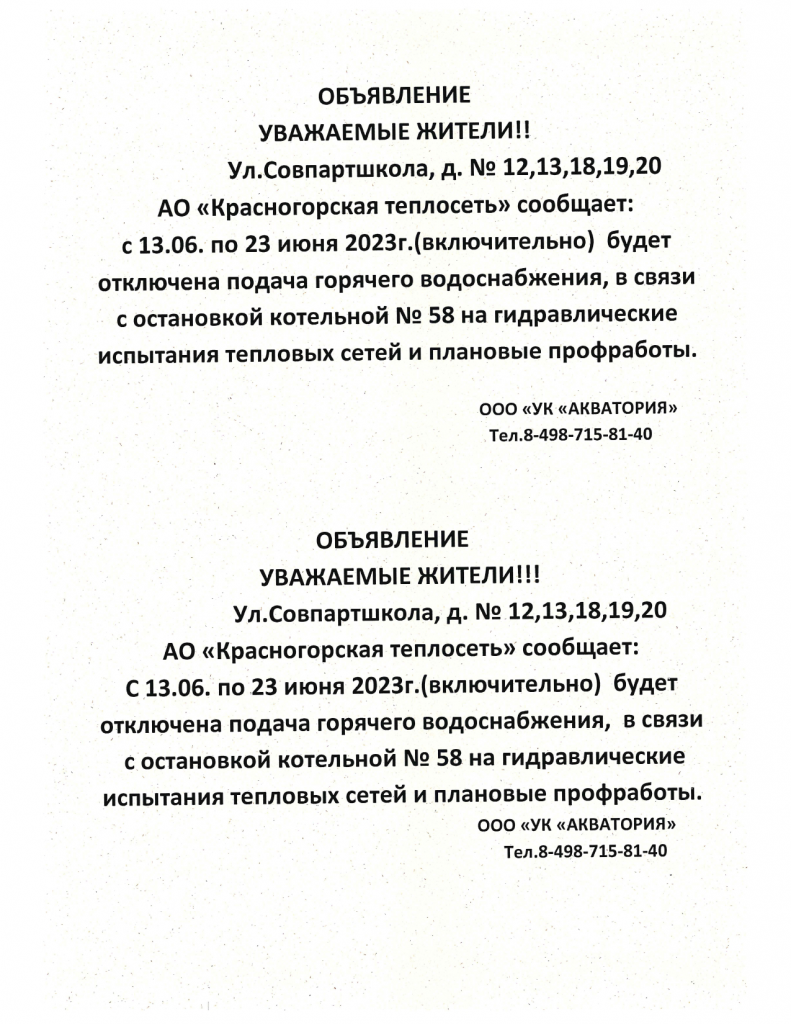 ОБЪЯВЛЕНИЕ
УВАЖАЕМЫЕ ЖИТЕЛИ!!
Ул.Совпартшкола, д. № 12,13,18,19,20
АО «Красногорская теплосеть» сообщает:
с 13.06. по 23 июня 2023г.(включительно) будет отключена подача горячего водоснабжения, в связи с остановкой котельной № 58 на гидравлические испытания тепловых сетей и плановые профработы.

ООО «УК «АКВАТОРИЯ»
Тел.8-498-715-81-40

ОБЪЯВЛЕНИЕ
УВАЖАЕМЫЕ ЖИТЕЛИ!!!
Ул.Совпартшкола, д. № 12,13,18,19,20
АО «Красногорская теплосеть» сообщает:
С 13.06. по 23 июня 2023г.(включительно) будет отключена подача горячего водоснабжения, в связи с остановкой котельной № 58 на гидравлические испытания тепловых сетей и плановые профработы.

ООО «УК «АКВАТОРИЯ»
Тел.8-498-715-81-40